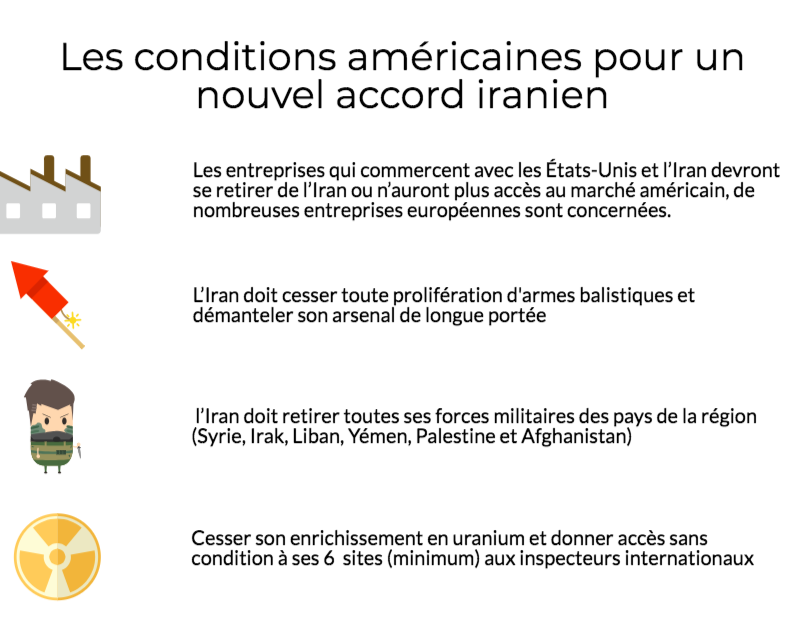 Les conditions américaines pour un nouvel accord iranien

Les entreprises qui commercent avec les États-Unis et l'Iran devront se retirer de l'Iran ou n'auront plus accès au marché américain, de nombreuses entreprises européennes sont concernées.

L'Iran doit cesser toute prolifération d'armes balistiques et démanteler son arsenal de longue portée

l'Iran doit retirer toutes ses forces militaires des pays de la région (Syrie, Irak, Liban, Yémen, Palestine et Afghanistan)

Cesser son enrichissement en uranium et donner accès sans condition à ses 6 sites (minimum) aux inspecteurs internationaux